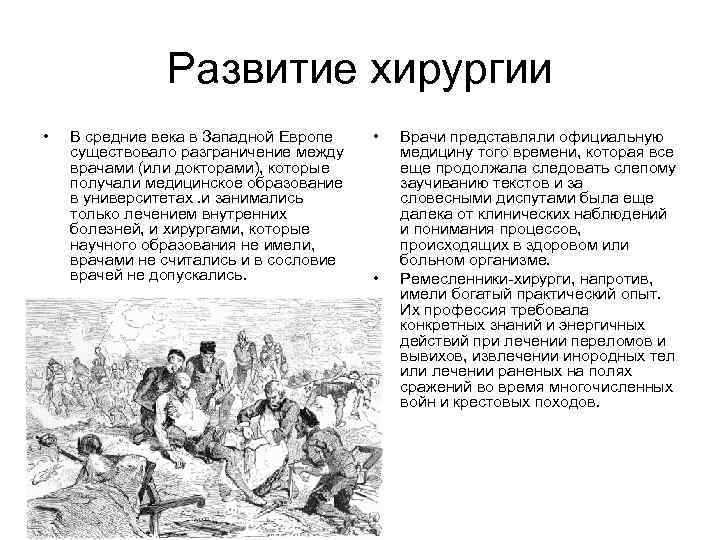 Развитие хирургии

• В средние века в Западной Европе существовало разграничение между врачами (или докторами), которые получали медицинское образование в университетах .и занимались только лечением внутренних болезней, и хирургами, которые научного образования не имели, врачами не считались и в сословие врачей не допускались.

• Врачи представляли официальную медицину того времени, которая все еще продолжала следовать слепому заучиванию текстов и за словесными диспутами была еще далека от клинических наблюдений и понимания процессов, происходящих в здоровом или больном организме.

• Ремесленники-хирурги, напротив, имели богатый практический опыт. Их профессия требовала конкретных знаний и энергичных действий при лечении переломов и вывихов, извлечении инородных тел или лечении раненых на полях сражений во время многочисленных войн и крестовых походов.